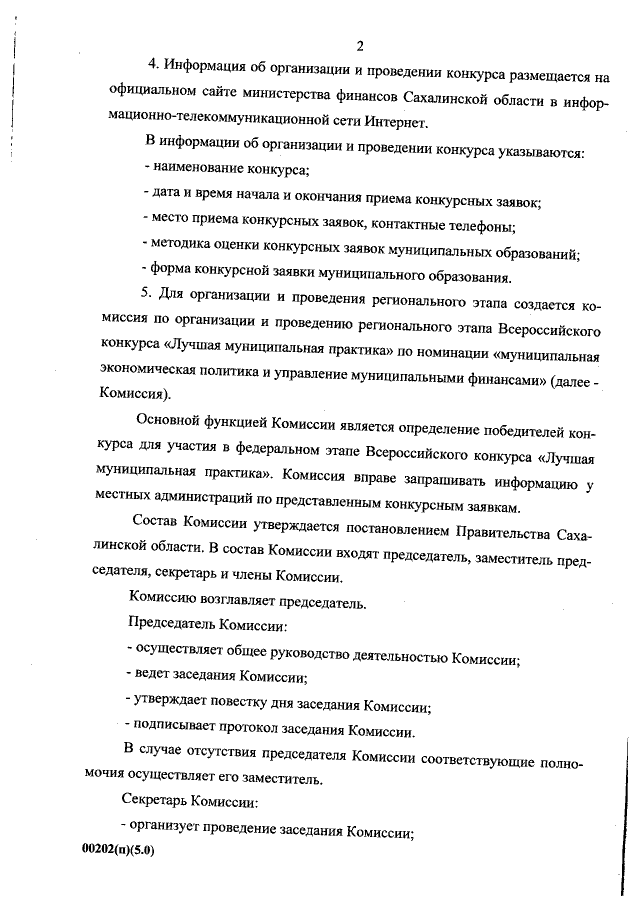 2

4. Информация об организации и проведении конкурса размещается на официальном сайте министерства финансов Сахалинской области в информационно-телекоммуникационной сети Интернет.

В информации об организации и проведении конкурса указываются:

- наименование конкурса;

- дата и время начала и окончания приема конкурсных заявок;

- место приема конкурсных заявок, контактные телефоны;

- методика оценки конкурсных заявок муниципальных образований;

- форма конкурсной заявки муниципального образования.

5. Для организации и проведения регионального этапа создается комиссия по организации и проведению регионального этапа Всероссийского конкурса «Лучшая муниципальная практика» по номинации «муниципальная экономическая политика и управление муниципальными финансами» (далее - Комиссия).

Основной функцией Комиссии является определение победителей конкурса для участия в федеральном этапе Всероссийского конкурса «Лучшая муниципальная практика». Комиссия вправе запрашивать информацию у местных администраций по представленным конкурсным заявкам.

Состав Комиссии утверждается постановлением Правительства Сахалинской области. В состав Комиссии входят председатель, заместитель председателя, секретарь и члены Комиссии.

Комиссию возглавляет председатель.

Председатель Комиссии:

- осуществляет общее руководство деятельностью Комиссии;

- ведет заседания Комиссии;

- утверждает повестку дня заседания Комиссии;

- подписывает протокол заседания Комиссии.

В случае отсутствия председателя Комиссии соответствующие полномочия осуществляет его заместитель.

Секретарь Комиссии:

- организует проведение заседания Комиссии;

00202(п)(5.0)